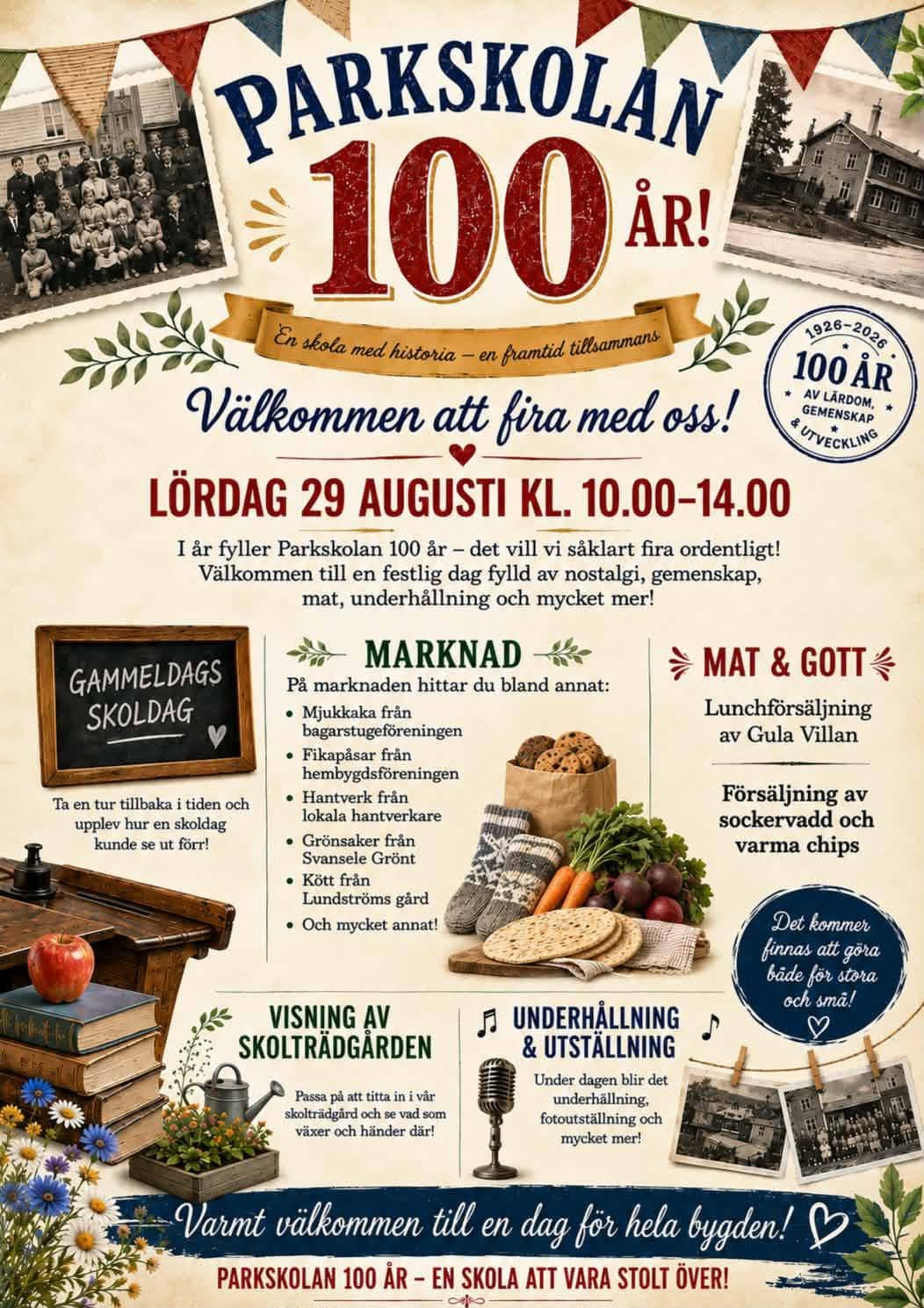 PARKSKOLAN

100 ÅR!

En skola med historia – en framtid tillsammans

1926–2026
100 ÅR
AV LÄRDOM, GEMENSKAP & UTVECKLING

Välkommen att fira med oss!

LÖRDAG 29 AUGUSTI KL. 10.00–14.00

I år fyller Parkskolan 100 år – det vill vi såklart fira ordentligt! Välkommen till en festlig dag fylld av nostalgi, gemenskap, mat, underhållning och mycket mer!

GAMMELDAGS SKOLDAG

Ta en tur tillbaka i tiden och upplev hur en skoldag kunde se ut förr!

MARKNAD

På marknaden hittar du bland annat:

• Mjukkaka från bagarstugeföreningen
• Fikapåsar från hembygdsföreningen
• Hantverk från lokala hantverkare
• Grönsaker från Svansele Grönt
• Kött från Lundströms gård
• Och mycket annat!

MAT & GOTT

Lunchförsäljning av Gula Villan

Försäljning av sockervadd och varma chips

Det kommer finnas att göra både för stora och små!

VISNING AV SKOLTRÄDGÅRDEN

Passa på att titta in i vår skolträdgård och se vad som växer och händer där!

UNDERHÅLLNING & UTSTÄLLNING

Under dagen blir det underhållning, fotoutställning och mycket mer!

Varmt välkommen till en dag för hela bygden!

PARKSKOLAN 100 ÅR – EN SKOLA ATT VARA STOLT ÖVER!